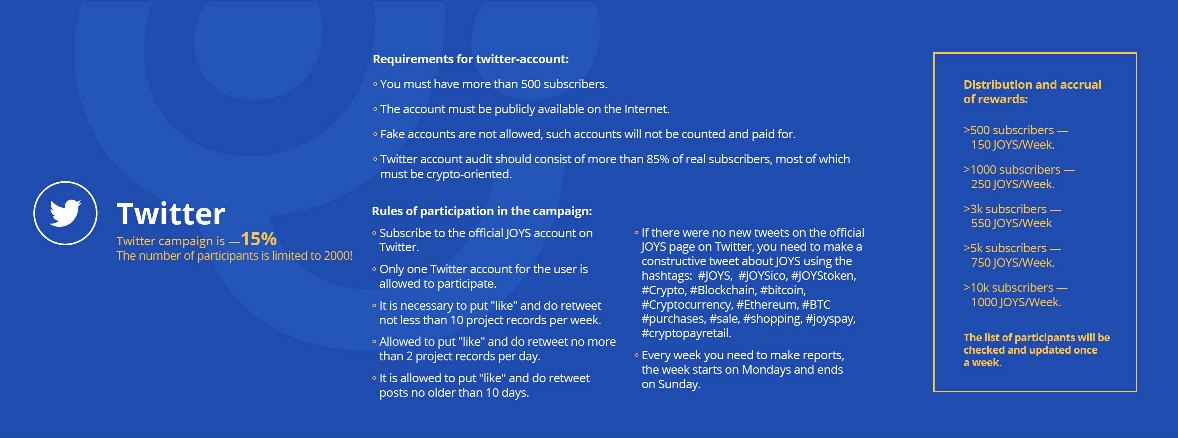 Twitter

Twitter campaign is —15%
The number of participants is limited to 2000!

Requirements for twitter-account:

◦ You must have more than 500 subscribers.

◦ The account must be publicly available on the Internet.

◦ Fake accounts are not allowed, such accounts will not be counted and paid for.

◦ Twitter account audit should consist of more than 85% of real subscribers, most of which must be crypto-oriented.

Rules of participation in the campaign:

◦ Subscribe to the official JOYS account on Twitter.

◦ Only one Twitter account for the user is allowed to participate.

◦ It is necessary to put "like" and do retweet not less than 10 project records per week.

◦ Allowed to put "like" and do retweet no more than 2 project records per day.

◦ It is allowed to put "like" and do retweet posts no older than 10 days.

◦ If there were no new tweets on the official JOYS page on Twitter, you need to make a constructive tweet about JOYS using the hashtags: #JOYS, #JOYSico, #JOYStoken, #Crypto, #Blockchain, #bitcoin, #Cryptocurrency, #Ethereum, #BTC #purchases, #sale, #shopping, #joyspay, #cryptopayretail.

◦ Every week you need to make reports, the week starts on Mondays and ends on Sunday.

Distribution and accrual of rewards:

>500 subscribers — 150 JOYS/Week.

>1000 subscribers — 250 JOYS/Week.

>3k subscribers — 550 JOYS/Week

>5k subscribers — 750 JOYS/Week.

>10k subscribers — 1000 JOYS/Week.

The list of participants will be checked and updated once a week.